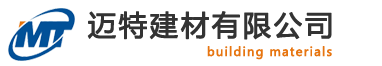 MT
迈特建材有限公司
building materials